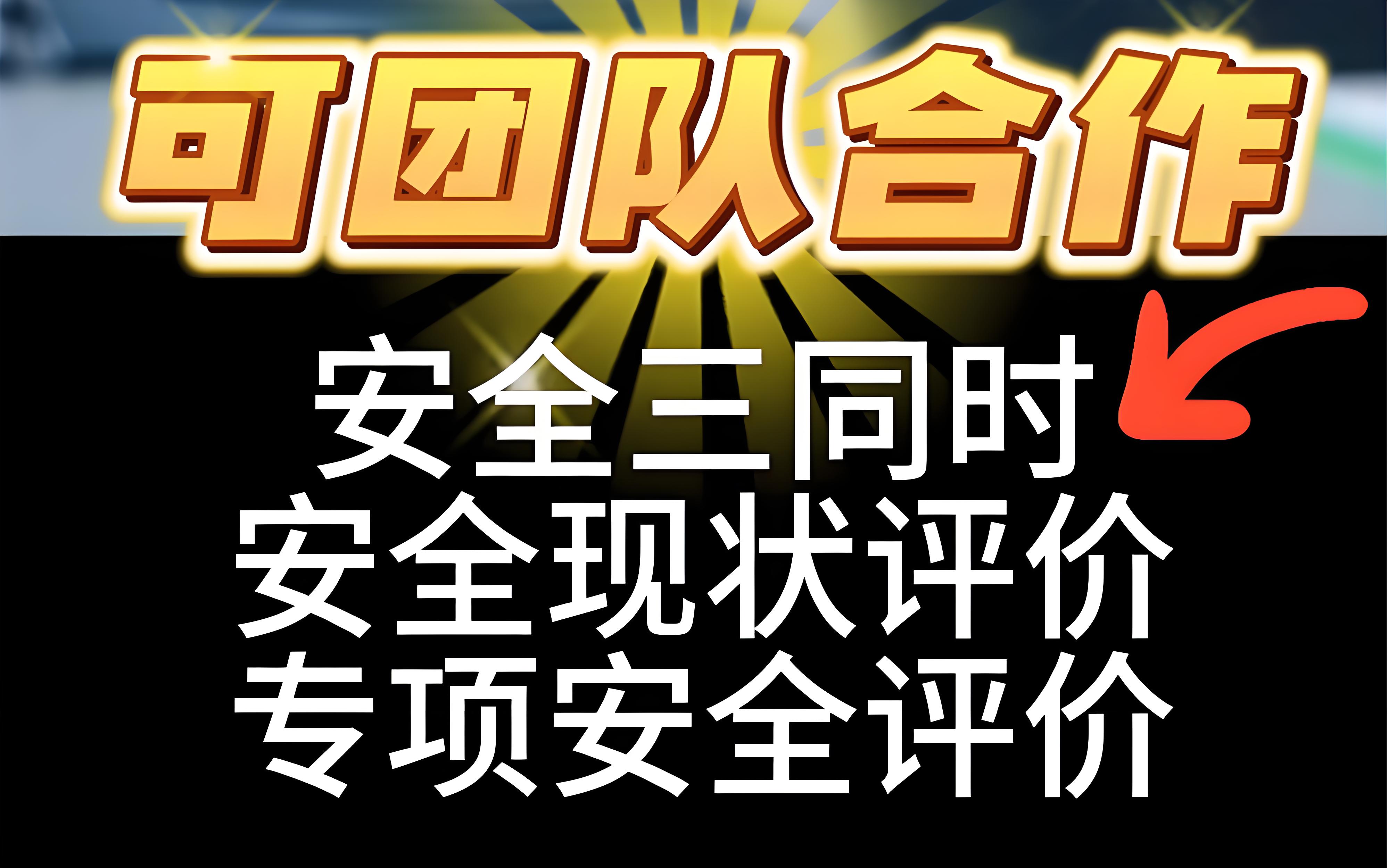 可团队合作

安全三同时
安全现状评价
专项安全评价